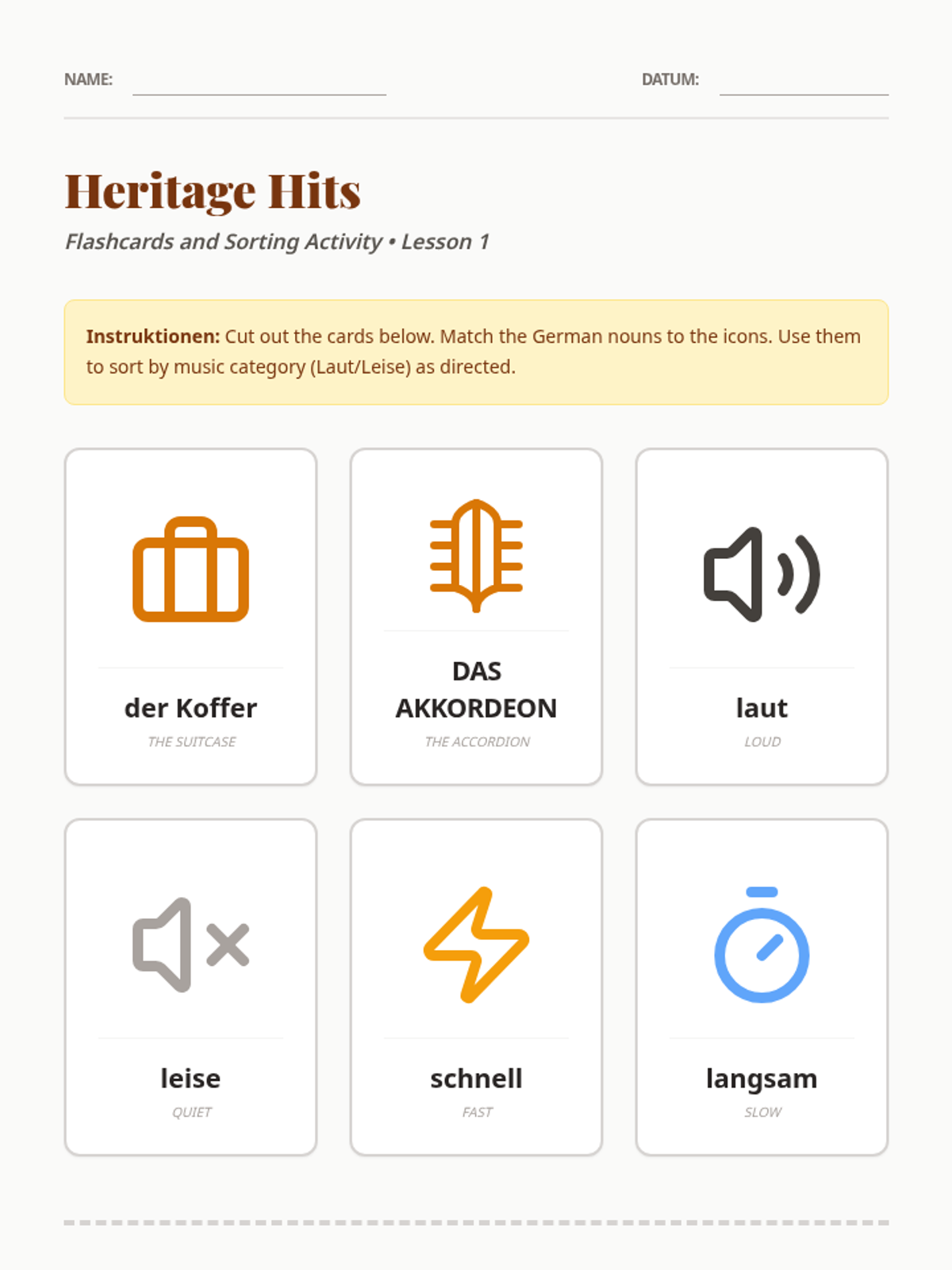 NAME: ____ DATUM: ____

Heritage Hits

Flashcards and Sorting Activity • Lesson 1

Instruktionen: Cut out the cards below. Match the German nouns to the icons. Use them to sort by music category (Laut/Leise) as directed.

der Koffer
THE SUITCASE

DAS AKKORDEON
THE ACCORDION

laut
LOUD

leise
QUIET

schnell
FAST

langsam
SLOW